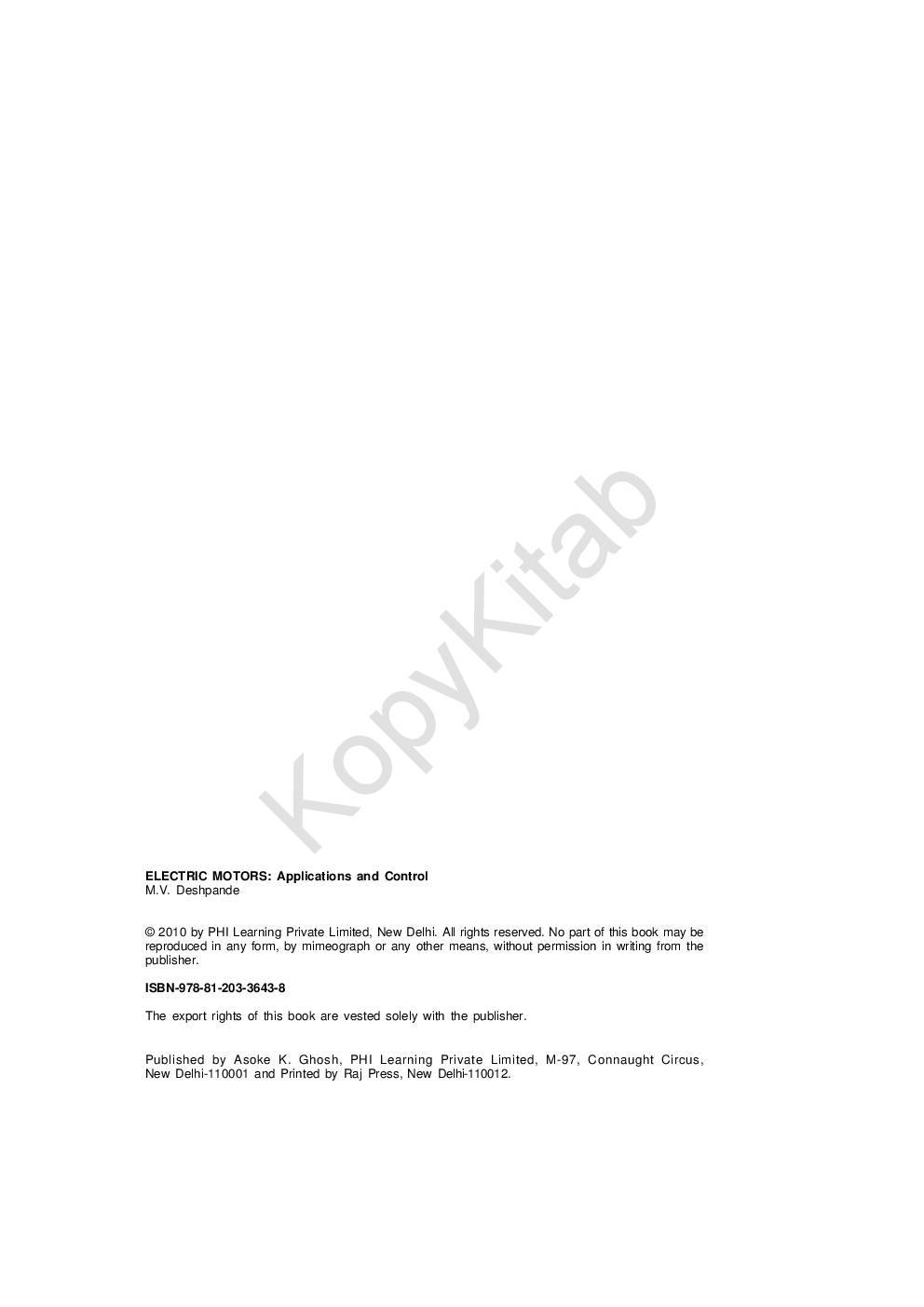 KopyKitab

ELECTRIC MOTORS: Applications and Control
M.V. Deshpande

© 2010 by PHI Learning Private Limited, New Delhi. All rights reserved. No part of this book may be reproduced in any form, by mimeograph or any other means, without permission in writing from the publisher.

ISBN-978-81-203-3643-8

The export rights of this book are vested solely with the publisher.

Published by Asoke K. Ghosh, PHI Learning Private Limited, M-97, Connaught Circus, New Delhi-110001 and Printed by Raj Press, New Delhi-110012.